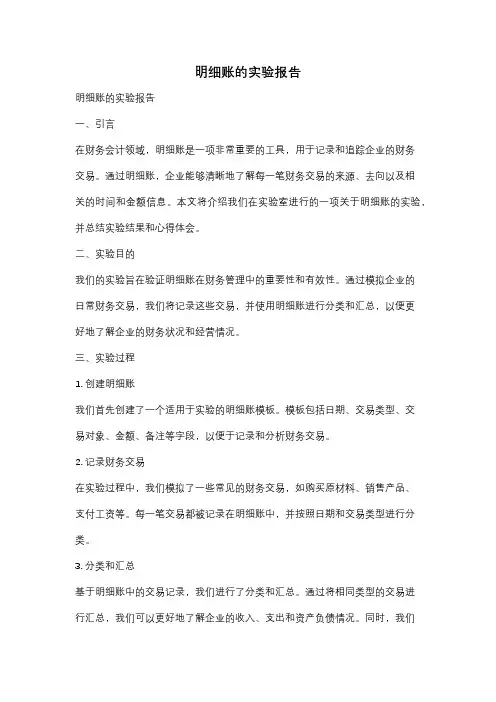 明细账的实验报告

明细账的实验报告

一、引言

在财务会计领域，明细账是一项非常重要的工具，用于记录和追踪企业的财务交易。通过明细账，企业能够清晰地了解每一笔财务交易的来源、去向以及相关的时间和金额信息。本文将介绍我们在实验室进行的一项关于明细账的实验，并总结实验结果和心得体会。

二、实验目的

我们的实验旨在验证明细账在财务管理中的重要性和有效性。通过模拟企业的日常财务交易，我们将记录这些交易，并使用明细账进行分类和汇总，以便更好地了解企业的财务状况和经营情况。

三、实验过程

1. 创建明细账

我们首先创建了一个适用于实验的明细账模板。模板包括日期、交易类型、交易对象、金额、备注等字段，以便于记录和分析财务交易。

2. 记录财务交易

在实验过程中，我们模拟了一些常见的财务交易，如购买原材料、销售产品、支付工资等。每一笔交易都被记录在明细账中，并按照日期和交易类型进行分类。

3. 分类和汇总

基于明细账中的交易记录，我们进行了分类和汇总。通过将相同类型的交易进行汇总，我们可以更好地了解企业的收入、支出和资产负债情况。同时，我们